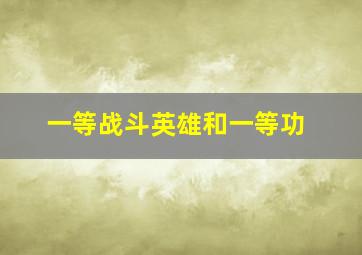 一等战斗英雄和一等功